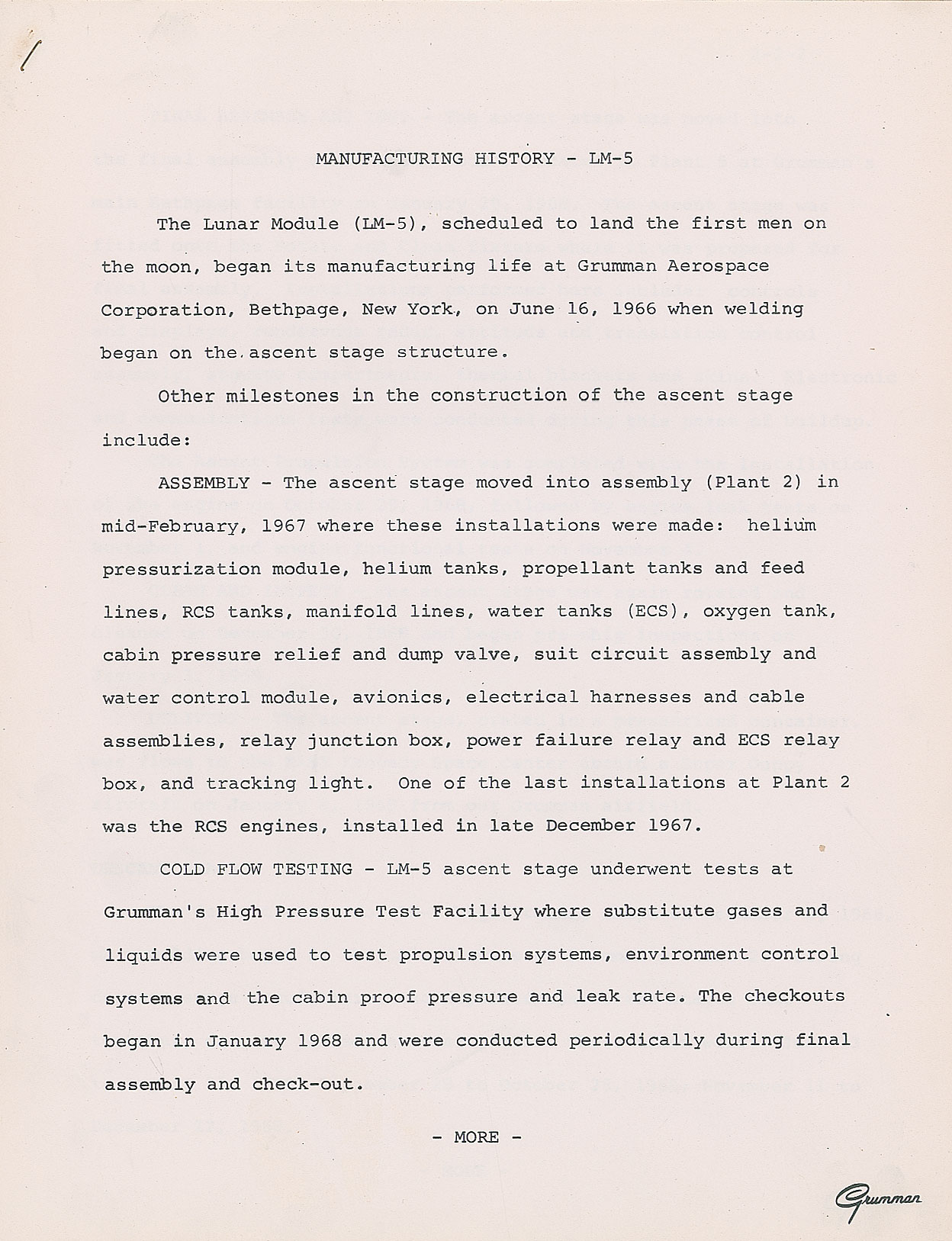 MANUFACTURING HISTORY - LM-5

The Lunar Module (LM-5), scheduled to land the first men on the moon, began its manufacturing life at Grumman Aerospace Corporation, Bethpage, New York, on June 16, 1966 when welding began on the ascent stage structure.

Other milestones in the construction of the ascent stage include:

ASSEMBLY - The ascent stage moved into assembly (Plant 2) in mid-February, 1967 where these installations were made: helium pressurization module, helium tanks, propellant tanks and feed lines, RCS tanks, manifold lines, water tanks (ECS), oxygen tank, cabin pressure relief and dump valve, suit circuit assembly and water control module, avionics, electrical harnesses and cable assemblies, relay junction box, power failure relay and ECS relay box, and tracking light. One of the last installations at Plant 2 was the RCS engines, installed in late December 1967.

COLD FLOW TESTING - LM-5 ascent stage underwent tests at Grumman's High Pressure Test Facility where substitute gases and liquids were used to test propulsion systems, environment control systems and the cabin proof pressure and leak rate. The checkouts began in January 1968 and were conducted periodically during final assembly and check-out.

- MORE -

Grumman